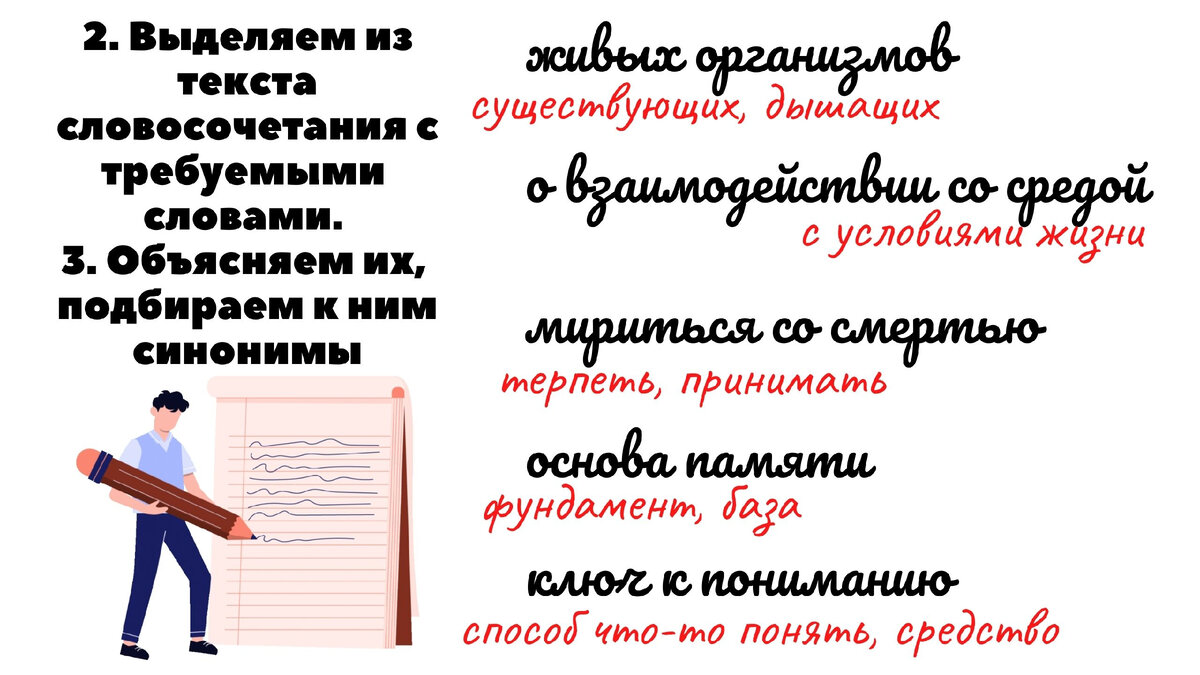 2. Выделяем из текста словосочетания с требуемыми словами.
3. Объясняем их, подбираем к ним синонимы

живых организмов
существующих, дышащих

о взаимодействии со средой
с условиями жизни

мириться со смертью
терпеть, принимать

основа памяти
фундамент, база

ключ к пониманию
способ что-то понять, средство